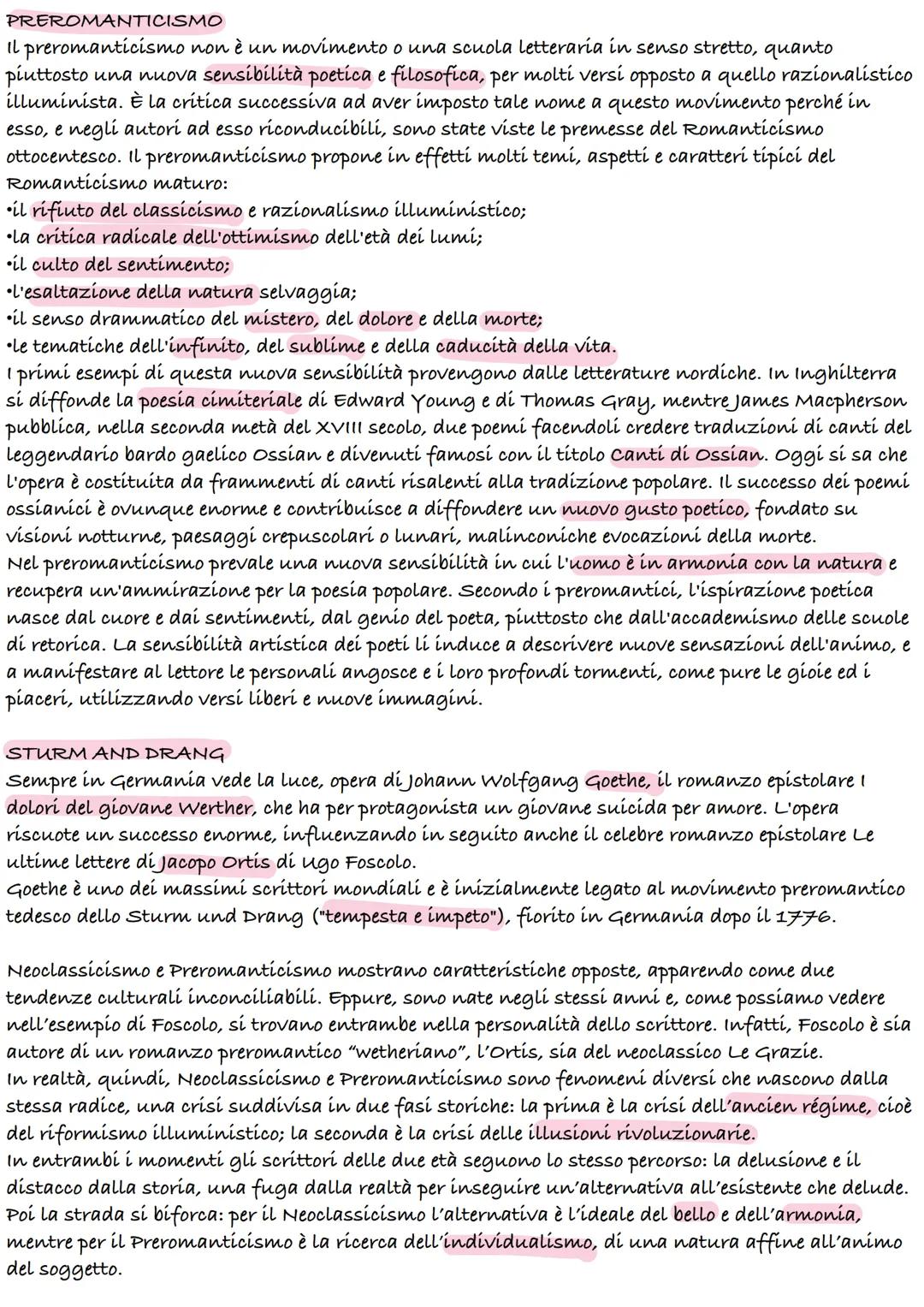 PREROMANTICISMO
Il preromanticismo non è un movimento o una scuola letteraria in senso stretto, quanto piuttosto una nuova sensibilità poetica e filosofica, per molti versi opposto a quello razionalistico illuminista. È la critica successiva ad aver imposto tale nome a questo movimento perché in esso, e negli autori ad esso riconducibili, sono state viste le premesse del Romanticismo ottocentesco. Il preromanticismo propone in effetti molti temi, aspetti e caratteri tipici del Romanticismo maturo:
•il rifiuto del classicismo e razionalismo illuministico;
•la critica radicale dell'ottimismo dell'età dei lumi;
•il culto del sentimento;
•l'esaltazione della natura selvaggia;
•il senso drammatico del mistero, del dolore e della morte;
•le tematiche dell'infinito, del sublime e della caducità della vita.
I primi esempi di questa nuova sensibilità provengono dalle letterature nordiche. In Inghilterra si diffonde la poesia cimiteriale di Edward Young e di Thomas Gray, mentre James Macpherson pubblica, nella seconda metà del XVIII secolo, due poemi facendoli credere traduzioni di canti del leggendario bardo gaelico Ossian e divenuti famosi con il titolo Canti di Ossian. Oggi si sa che l'opera è costituita da frammenti di canti risalenti alla tradizione popolare. Il successo dei poemi ossianici è ovunque enorme e contribuisce a diffondere un nuovo gusto poetico, fondato su visioni notturne, paesaggi crepuscolari o lunari, malinconiche evocazioni della morte.
Nel preromanticismo prevale una nuova sensibilità in cui l'uomo è in armonia con la natura e recupera un'ammirazione per la poesia popolare. Secondo i preromantici, l'ispirazione poetica nasce dal cuore e dai sentimenti, dal genio del poeta, piuttosto che dall'accademismo delle scuole di retorica. La sensibilità artistica dei poeti li induce a descrivere nuove sensazioni dell'animo, e a manifestare al lettore le personali angosce e i loro profondi tormenti, come pure le gioie ed i piaceri, utilizzando versi liberi e nuove immagini.

STURM AND DRANG
Sempre in Germania vede la luce, opera di Johann Wolfgang Goethe, il romanzo epistolare I dolori del giovane Werther, che ha per protagonista un giovane suicida per amore. L'opera riscuote un successo enorme, influenzando in seguito anche il celebre romanzo epistolare Le ultime lettere di Jacopo Ortis di Ugo Foscolo.
Goethe è uno dei massimi scrittori mondiali e è inizialmente legato al movimento preromantico tedesco dello Sturm und Drang ("tempesta e impeto"), fiorito in Germania dopo il 1776.

Neoclassicismo e Preromanticismo mostrano caratteristiche opposte, apparendo come due tendenze culturali inconciliabili. Eppure, sono nate negli stessi anni e, come possiamo vedere nell'esempio di Foscolo, si trovano entrambe nella personalità dello scrittore. Infatti, Foscolo è sia autore di un romanzo preromantico "wetheriano", l'Ortis, sia del neoclassico Le Grazie.
In realtà, quindi, Neoclassicismo e Preromanticismo sono fenomeni diversi che nascono dalla stessa radice, una crisi suddivisa in due fasi storiche: la prima è la crisi dell'ancien régime, cioè del riformismo illuministico; la seconda è la crisi delle illusioni rivoluzionarie.
In entrambi i momenti gli scrittori delle due età seguono lo stesso percorso: la delusione e il distacco dalla storia, una fuga dalla realtà per inseguire un'alternativa all'esistente che delude. Poi la strada si biforca: per il Neoclassicismo l'alternativa è l'ideale del bello e dell'armonia, mentre per il Preromanticismo è la ricerca dell'individualismo, di una natura affine all'animo del soggetto.